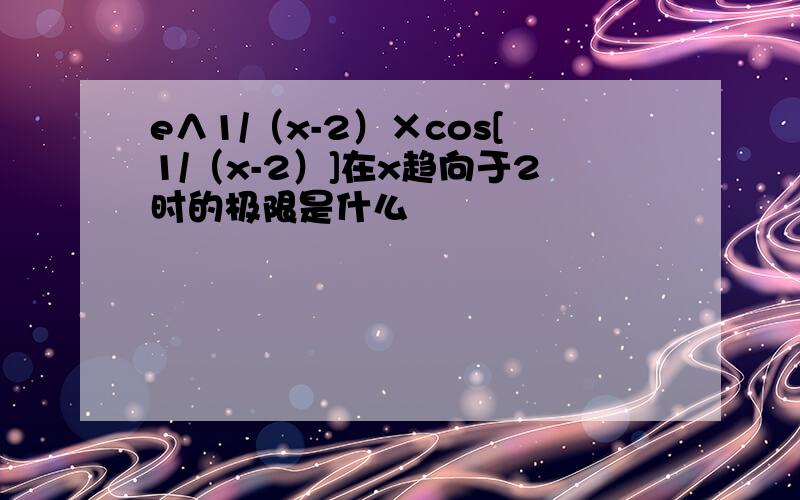 e∧1/（x-2）×cos[1/（x-2）]在x趋向于2时的极限是什么